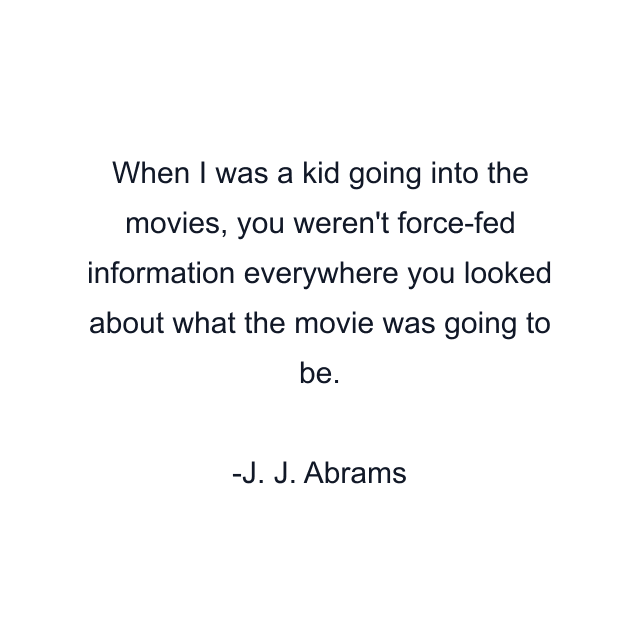 When I was a kid going into the movies, you weren't force-fed information everywhere you looked about what the movie was going to be.

-J. J. Abrams